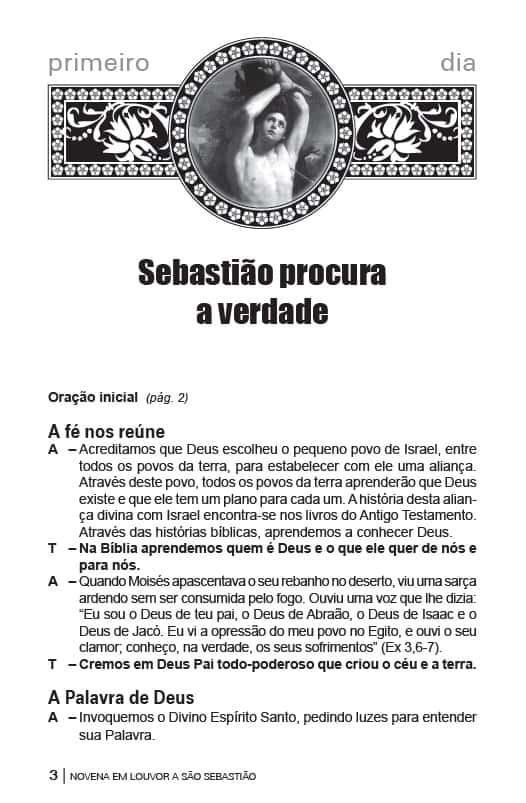 primeiro dia

Sebastião procura a verdade

Oração inicial (pág. 2)

A fé nos reúne

A – Acreditamos que Deus escolheu o pequeno povo de Israel, entre todos os povos da terra, para estabelecer com ele uma aliança. Através deste povo, todos os povos da terra aprenderão que Deus existe e que ele tem um plano para cada um. A história desta aliança divina com Israel encontra-se nos livros do Antigo Testamento. Através das histórias bíblicas, aprendemos a conhecer Deus.

T – Na Bíblia aprendemos quem é Deus e o que ele quer de nós e para nós.

A – Quando Moisés apascentava o seu rebanho no deserto, viu uma sarça ardendo sem ser consumida pelo fogo. Ouviu uma voz que lhe dizia: “Eu sou o Deus de teu pai, o Deus de Abraão, o Deus de Isaac e o Deus de Jacó. Eu vi a opressão do meu povo no Egito, e ouvi o seu clamor; conheço, na verdade, os seus sofrimentos” (Ex 3,6-7).

T – Cremos em Deus Pai todo-poderoso que criou o céu e a terra.

A Palavra de Deus

A – Invoquemos o Divino Espírito Santo, pedindo luzes para entender sua Palavra.

3 | NOVENA EM LOUVOR A SÃO SEBASTIÃO